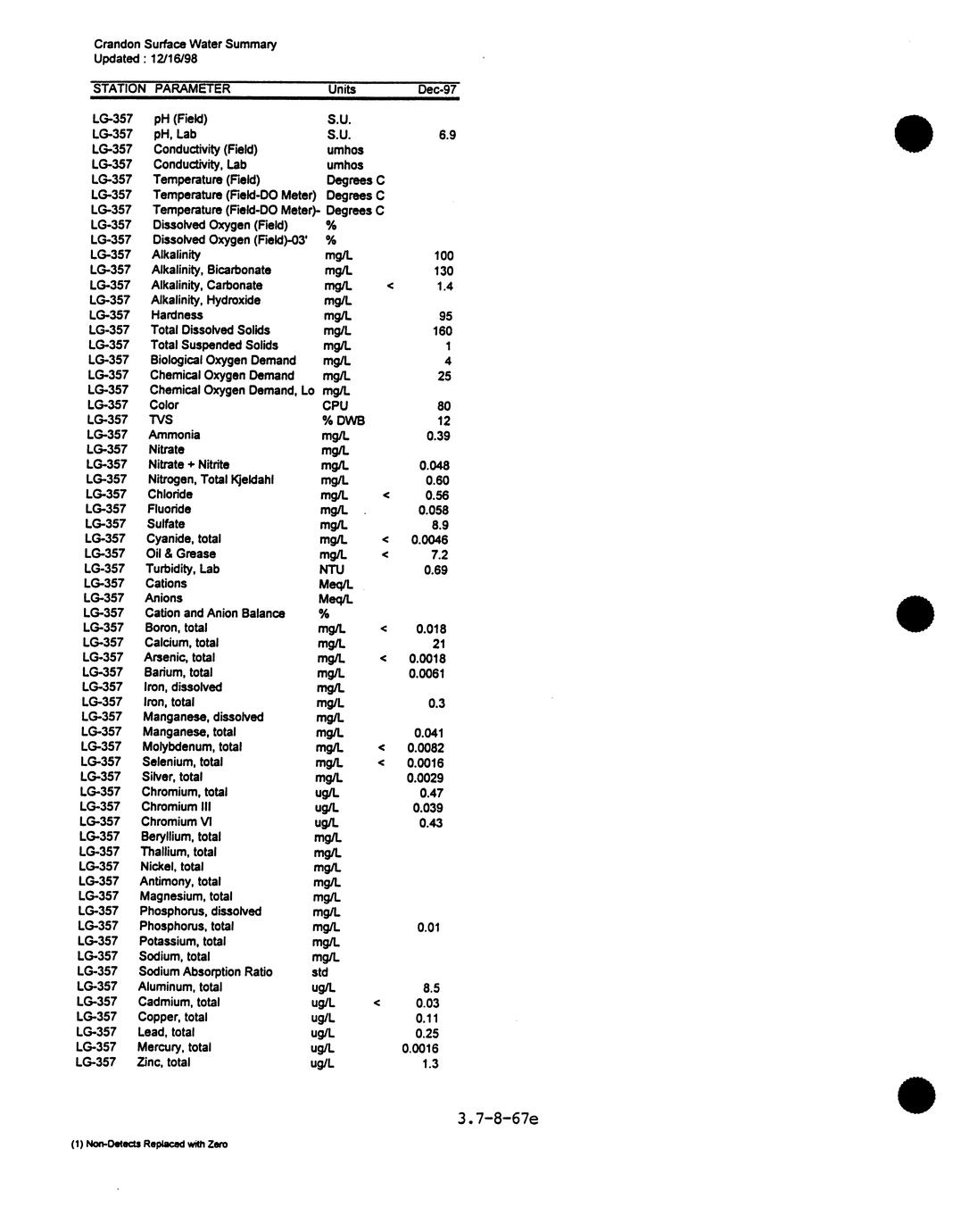 Crandon Surface Water Summary
Updated : 12/16/98

| STATION | PARAMETER | Units | | Dec-97 |
|---|---|---|---|---|
| LG-357 | pH (Field) | S.U. | | |
| LG-357 | pH, Lab | S.U. | | 6.9 |
| LG-357 | Conductivity (Field) | umhos | | |
| LG-357 | Conductivity, Lab | umhos | | |
| LG-357 | Temperature (Field) | Degrees C | | |
| LG-357 | Temperature (Field-DO Meter) | Degrees C | | |
| LG-357 | Temperature (Field-DO Meter)- | Degrees C | | |
| LG-357 | Dissolved Oxygen (Field) | % | | |
| LG-357 | Dissolved Oxygen (Field)-03' | % | | |
| LG-357 | Alkalinity | mg/L | | 100 |
| LG-357 | Alkalinity, Bicarbonate | mg/L | | 130 |
| LG-357 | Alkalinity, Carbonate | mg/L | < | 1.4 |
| LG-357 | Alkalinity, Hydroxide | mg/L | | |
| LG-357 | Hardness | mg/L | | 95 |
| LG-357 | Total Dissolved Solids | mg/L | | 160 |
| LG-357 | Total Suspended Solids | mg/L | | 1 |
| LG-357 | Biological Oxygen Demand | mg/L | | 4 |
| LG-357 | Chemical Oxygen Demand | mg/L | | 25 |
| LG-357 | Chemical Oxygen Demand, Lo | mg/L | | |
| LG-357 | Color | CPU | | 80 |
| LG-357 | TVS | % DWB | | 12 |
| LG-357 | Ammonia | mg/L | | 0.39 |
| LG-357 | Nitrate | mg/L | | |
| LG-357 | Nitrate + Nitrite | mg/L | | 0.048 |
| LG-357 | Nitrogen, Total Kjeldahl | mg/L | | 0.60 |
| LG-357 | Chloride | mg/L | < | 0.56 |
| LG-357 | Fluoride | mg/L | | 0.058 |
| LG-357 | Sulfate | mg/L | | 8.9 |
| LG-357 | Cyanide, total | mg/L | < | 0.0046 |
| LG-357 | Oil & Grease | mg/L | < | 7.2 |
| LG-357 | Turbidity, Lab | NTU | | 0.69 |
| LG-357 | Cations | Meq/L | | |
| LG-357 | Anions | Meq/L | | |
| LG-357 | Cation and Anion Balance | % | | |
| LG-357 | Boron, total | mg/L | < | 0.018 |
| LG-357 | Calcium, total | mg/L | | 21 |
| LG-357 | Arsenic, total | mg/L | < | 0.0018 |
| LG-357 | Barium, total | mg/L | | 0.0061 |
| LG-357 | Iron, dissolved | mg/L | | |
| LG-357 | Iron, total | mg/L | | 0.3 |
| LG-357 | Manganese, dissolved | mg/L | | |
| LG-357 | Manganese, total | mg/L | | 0.041 |
| LG-357 | Molybdenum, total | mg/L | < | 0.0082 |
| LG-357 | Selenium, total | mg/L | < | 0.0016 |
| LG-357 | Silver, total | mg/L | | 0.0029 |
| LG-357 | Chromium, total | ug/L | | 0.47 |
| LG-357 | Chromium III | ug/L | | 0.039 |
| LG-357 | Chromium VI | ug/L | | 0.43 |
| LG-357 | Beryllium, total | mg/L | | |
| LG-357 | Thallium, total | mg/L | | |
| LG-357 | Nickel, total | mg/L | | |
| LG-357 | Antimony, total | mg/L | | |
| LG-357 | Magnesium, total | mg/L | | |
| LG-357 | Phosphorus, dissolved | mg/L | | |
| LG-357 | Phosphorus, total | mg/L | | 0.01 |
| LG-357 | Potassium, total | mg/L | | |
| LG-357 | Sodium, total | mg/L | | |
| LG-357 | Sodium Absorption Ratio | std | | |
| LG-357 | Aluminum, total | ug/L | | 8.5 |
| LG-357 | Cadmium, total | ug/L | < | 0.03 |
| LG-357 | Copper, total | ug/L | | 0.11 |
| LG-357 | Lead, total | ug/L | | 0.25 |
| LG-357 | Mercury, total | ug/L | | 0.0016 |
| LG-357 | Zinc, total | ug/L | | 1.3 |

3.7-8-67e

(1) Non-Detects Replaced with Zero